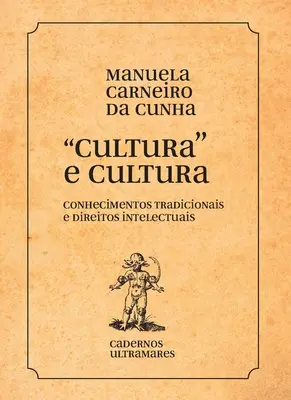 MANUELA CARNEIRO DA CUNHA

"CULTURA" E CULTURA

CONHECIMENTOS TRADICIONAIS E DIREITOS INTELECTUAIS

CADERNOS ULTRAMARES